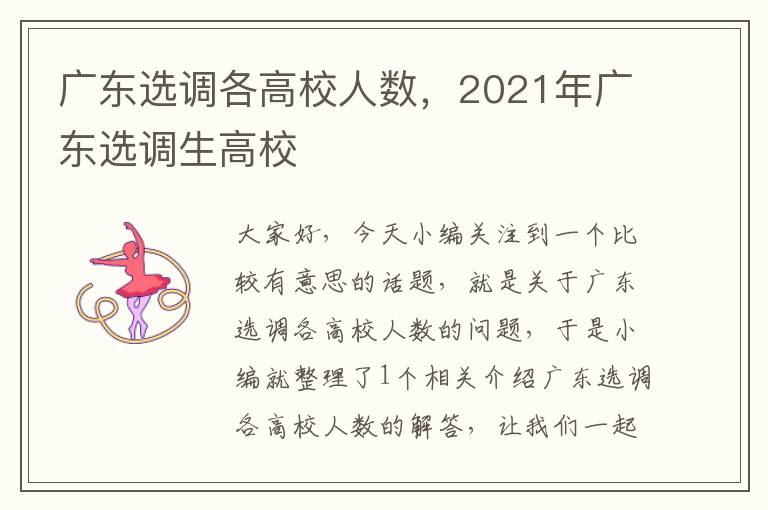 广东选调各高校人数，2021年广东选调生高校

大家好，今天小编关注到一个比较有意思的话题，就是关于广东选调各高校人数的问题，于是小编就整理了1个相关介绍广东选调各高校人数的解答，让我们一起